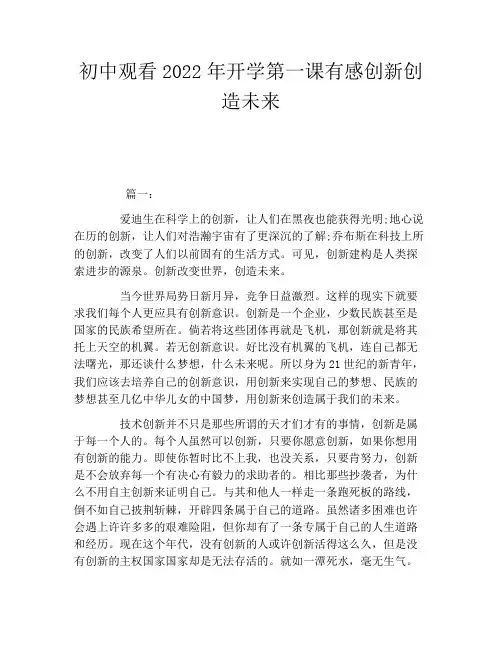 初中观看 2022 年开学第一课有感创新创造未来

篇一：

爱迪生在科学上的创新，让人们在黑夜也能获得光明;地心说在历的创新，让人们对浩瀚宇宙有了更深沉的了解;乔布斯在科技上所的创新，改变了人们以前固有的生活方式。可见，创新建构是人类探索进步的源泉。创新改变世界，创造未来。

当今世界局势日新月异，竞争日益激烈。这样的现实下就要求我们每个人更应具有创新意识。创新是一个企业，少数民族甚至是国家的民族希望所在。倘若将这些团体再就是飞机，那创新就是将其托上天空的机翼。若无创新意识。好比没有机翼的飞机，连自己都无法曙光，那还谈什么梦想，什么未来呢。所以身为 21 世纪的新青年，我们应该去培养自己的创新意识，用创新来实现自己的梦想、民族的梦想甚至几亿中华儿女的中国梦，用创新来创造属于我们的未来。

技术创新并不只是那些所谓的天才们才有的事情，创新是属于每一个人的。每个人虽然可以创新，只要你愿意创新，如果你想用有创新的能力。即使你暂时比不上我，也没关系，只要肯努力，创新是不会放弃每一个有决心有毅力的求助者的。相比那些抄袭者，为什么不用自主创新来证明自己。与其和他人一样走一条跑死板的路线，倒不如自己披荆斩棘，开辟四条属于自己的道路。虽然诸多困难也许会遇上许许多多的艰难险阻，但你却有了一条专属于自己的人生道路和经历。现在这个年代，没有创新的人或许创新活得这么久，但是没有创新的主权国家国家却是无法存活的。就如一潭死水，毫无生气。